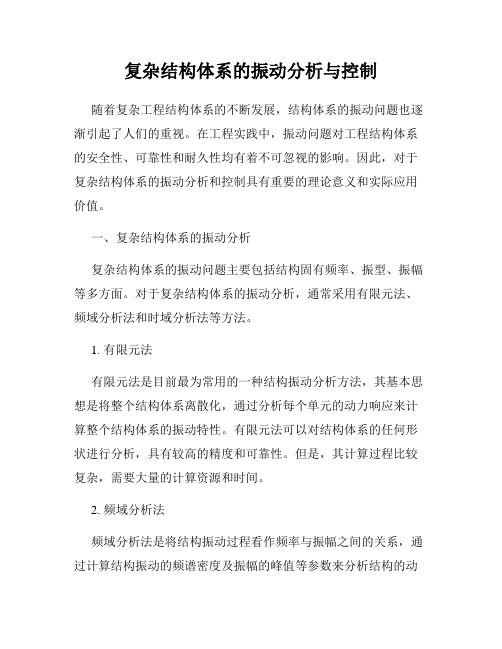 复杂结构体系的振动分析与控制

随着复杂工程结构体系的不断发展，结构体系的振动问题也逐渐引起了人们的重视。在工程实践中，振动问题对工程结构体系的安全性、可靠性和耐久性均有着不可忽视的影响。因此，对于复杂结构体系的振动分析和控制具有重要的理论意义和实际应用价值。

一、复杂结构体系的振动分析

复杂结构体系的振动问题主要包括结构固有频率、振型、振幅等多方面。对于复杂结构体系的振动分析，通常采用有限元法、频域分析法和时域分析法等方法。

1. 有限元法

有限元法是目前最为常用的一种结构振动分析方法，其基本思想是将整个结构体系离散化，通过分析每个单元的动力响应来计算整个结构体系的振动特性。有限元法可以对结构体系的任何形状进行分析，具有较高的精度和可靠性。但是，其计算过程比较复杂，需要大量的计算资源和时间。

2. 频域分析法

频域分析法是将结构振动过程看作频率与振幅之间的关系，通过计算结构振动的频谱密度及振幅的峰值等参数来分析结构的动